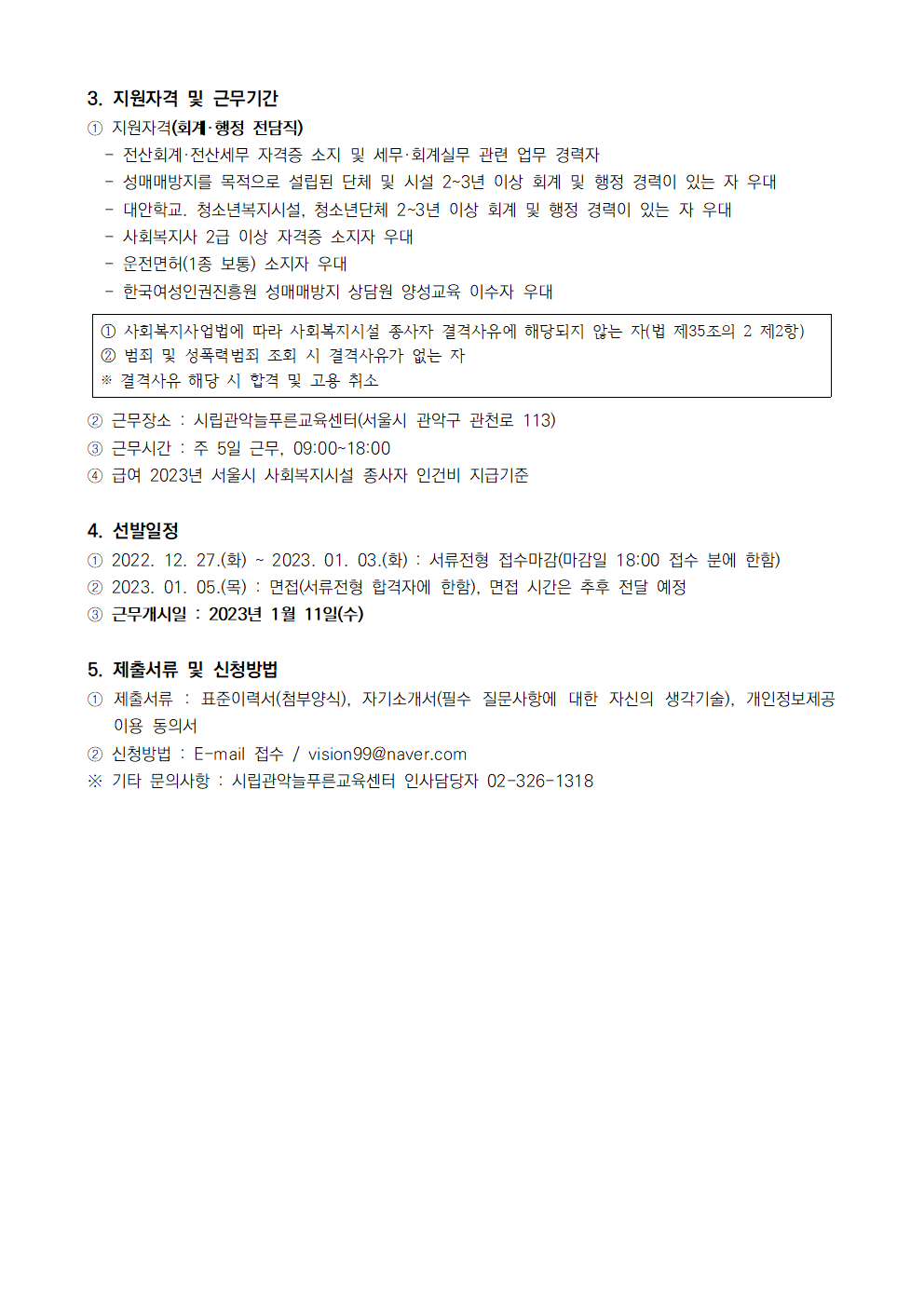 3. 지원자격 및 근무기간

① 지원자격(회계·행정 전담직)

- 전산회계·전산세무 자격증 소지 및 세무·회계실무 관련 업무 경력자
- 성매매방지를 목적으로 설립된 단체 및 시설 2~3년 이상 회계 및 행정 경력이 있는 자 우대
- 대안학교. 청소년복지시설, 청소년단체 2~3년 이상 회계 및 행정 경력이 있는 자 우대
- 사회복지사 2급 이상 자격증 소지자 우대
- 운전면허(1종 보통) 소지자 우대
- 한국여성인권진흥원 성매매방지 상담원 양성교육 이수자 우대

① 사회복지사업법에 따라 사회복지시설 종사자 결격사유에 해당되지 않는 자(법 제35조의 2 제2항)
② 범죄 및 성폭력범죄 조회 시 결격사유가 없는 자
※ 결격사유 해당 시 합격 및 고용 취소

② 근무장소 : 시립관악늘푸른교육센터(서울시 관악구 관천로 113)
③ 근무시간 : 주 5일 근무, 09:00~18:00
④ 급여 2023년 서울시 사회복지시설 종사자 인건비 지급기준

4. 선발일정

① 2022. 12. 27.(화) ~ 2023. 01. 03.(화) : 서류전형 접수마감(마감일 18:00 접수 분에 한함)
② 2023. 01. 05.(목) : 면접(서류전형 합격자에 한함), 면접 시간은 추후 전달 예정
③ 근무개시일 : 2023년 1월 11일(수)

5. 제출서류 및 신청방법

① 제출서류 : 표준이력서(첨부양식), 자기소개서(필수 질문사항에 대한 자신의 생각기술), 개인정보제공 이용 동의서
② 신청방법 : E-mail 접수 / vision99@naver.com
※ 기타 문의사항 : 시립관악늘푸른교육센터 인사담당자 02-326-1318